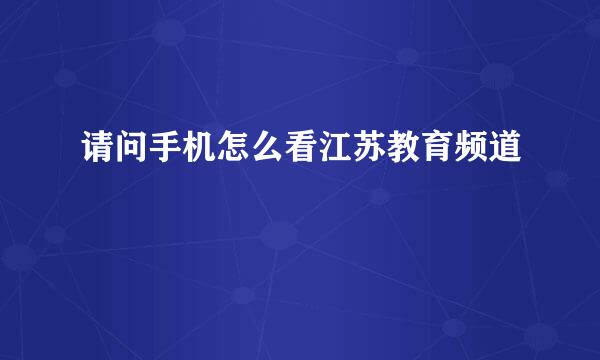 请问手机怎么看江苏教育频道